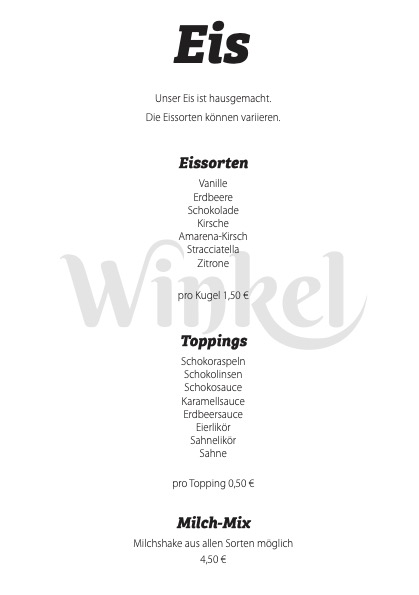 Eis

Unser Eis ist hausgemacht.

Die Eissorten können variieren.

Eissorten

Vanille
Erdbeere
Schokolade
Kirsche
Amarena-Kirsch
Stracciatella
Zitrone

pro Kugel 1,50 €

Toppings

Schokoraspeln
Schokolinsen
Schokosauce
Karamellsauce
Erdbeersauce
Eierlikör
Sahnelikör
Sahne

pro Topping 0,50 €

Milch-Mix

Milchshake aus allen Sorten möglich
4,50 €

Winkel